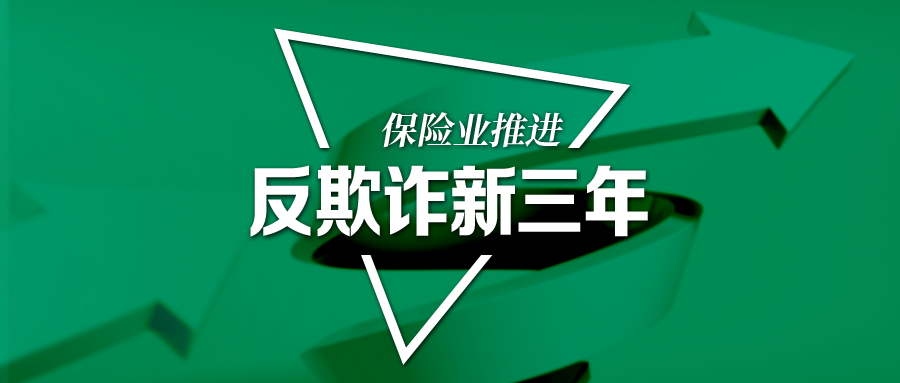 保险业推进
反欺诈新三年